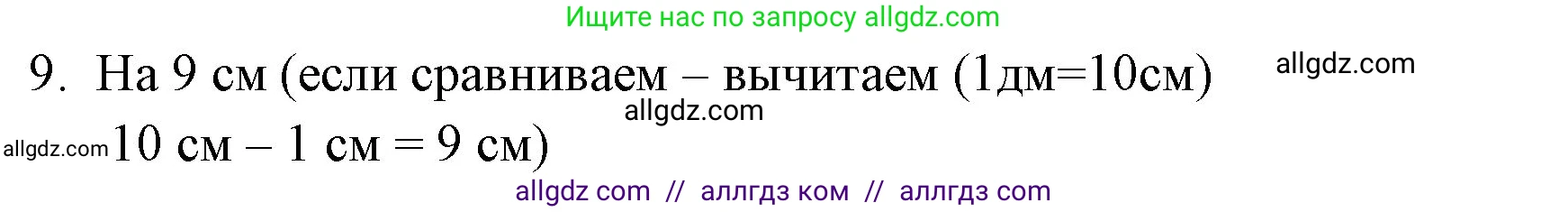 Ищите нас по запросу allgdz.com

9. На 9 см (если сравниваем – вычитаем (1дм=10см) allgdz.com

allgdz.com

allgdz.com 10 см – 1 см = 9 см)

allgdz com // аллгдз ком // аллгдз com